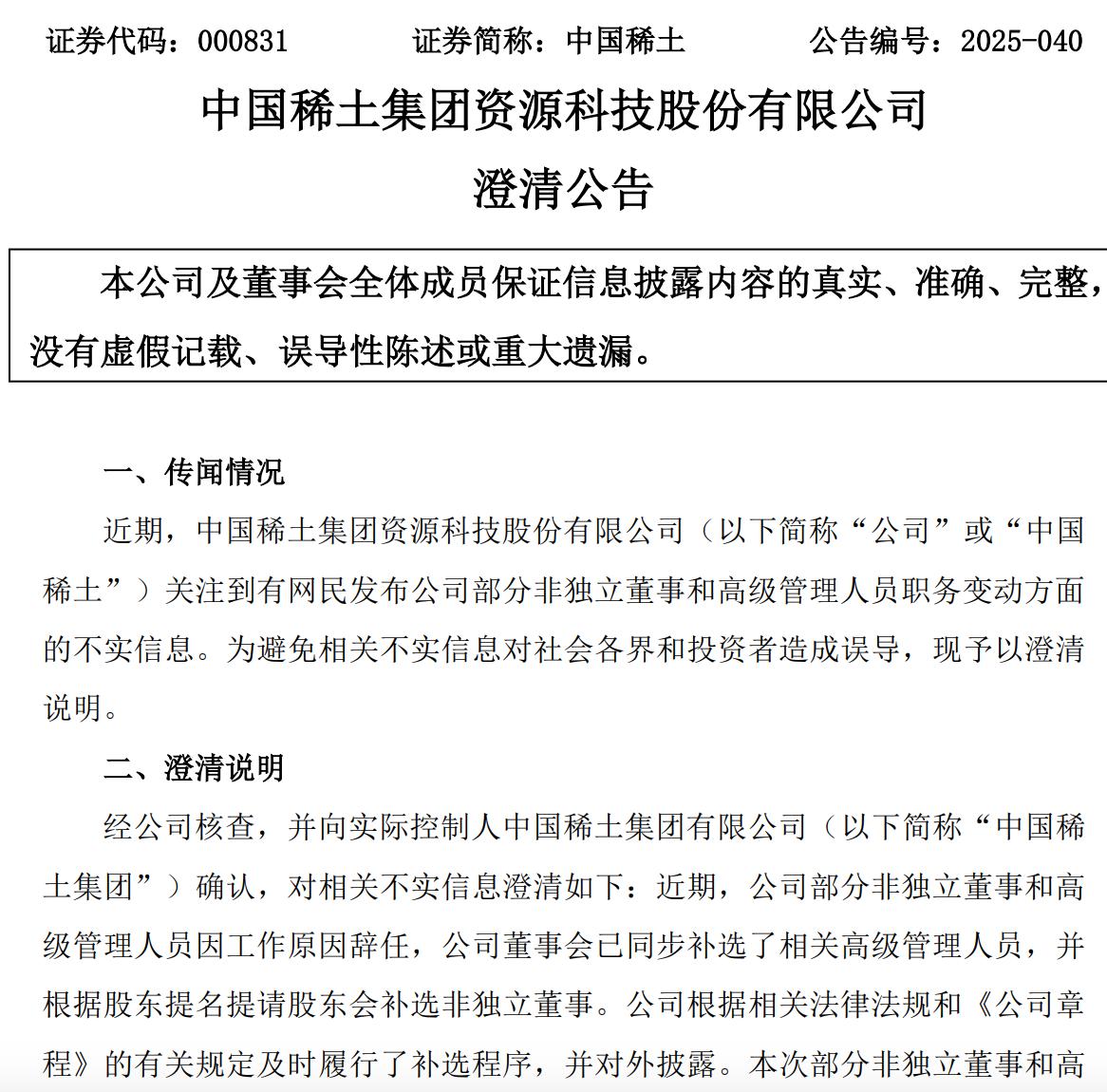 证券代码：000831　　证券简称：中国稀土　　公告编号：2025-040

中国稀土集团资源科技股份有限公司

澄清公告

本公司及董事会全体成员保证信息披露内容的真实、准确、完整，没有虚假记载、误导性陈述或重大遗漏。

一、传闻情况

近期，中国稀土集团资源科技股份有限公司（以下简称“公司”或“中国稀土”）关注到有网民发布公司部分非独立董事和高级管理人员职务变动方面的不实信息。为避免相关不实信息对社会各界和投资者造成误导，现予以澄清说明。

二、澄清说明

经公司核查，并向实际控制人中国稀土集团有限公司（以下简称“中国稀土集团”）确认，对相关不实信息澄清如下：近期，公司部分非独立董事和高级管理人员因工作原因辞任，公司董事会已同步补选了相关高级管理人员，并根据股东提名提请股东会补选非独立董事。公司根据相关法律法规和《公司章程》的有关规定及时履行了补选程序，并对外披露。本次部分非独立董事和高